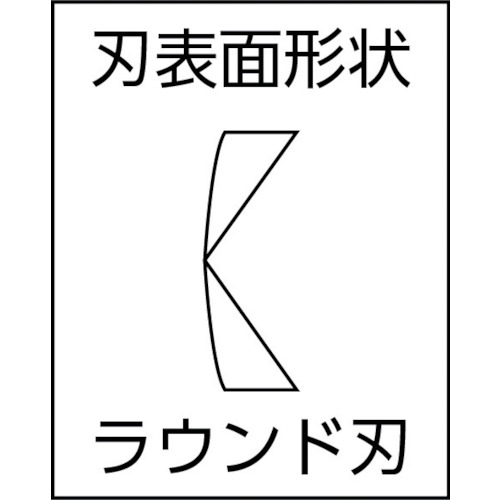 刃表面形状

ラウンド刃